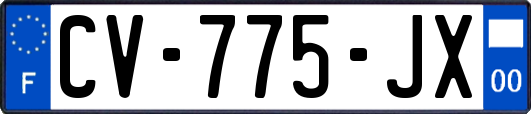 F
CV-775-JX
00